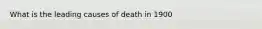 What is the leading causes of death in 1900